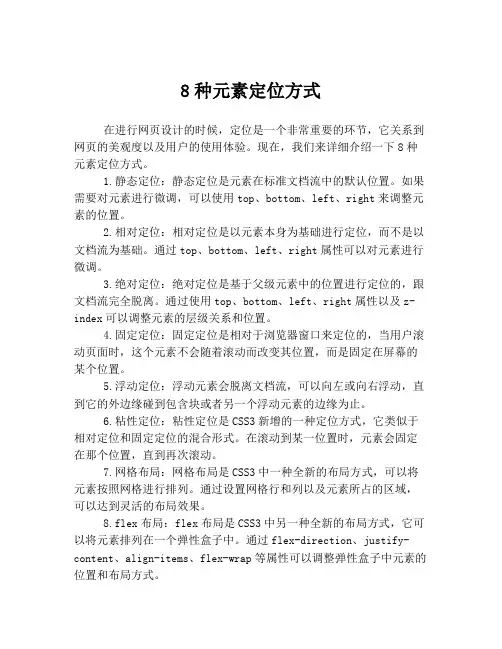 8 种元素定位方式

在进行网页设计的时候，定位是一个非常重要的环节，它关系到网页的美观度以及用户的使用体验。现在，我们来详细介绍一下 8 种元素定位方式。

1. 静态定位：静态定位是元素在标准文档流中的默认位置。如果需要对元素进行微调，可以使用 top、bottom、left、right 来调整元素的位置。

2. 相对定位：相对定位是以元素本身为基础进行定位，而不是以文档流为基础。通过 top、bottom、left、right 属性可以对元素进行微调。

3. 绝对定位：绝对定位是基于父级元素中的位置进行定位的，跟文档流完全脱离。通过使用 top、bottom、left、right 属性以及 z-index 可以调整元素的层级关系和位置。

4. 固定定位：固定定位是相对于浏览器窗口来定位的，当用户滚动页面时，这个元素不会随着滚动而改变其位置，而是固定在屏幕的某个位置。

5. 浮动定位：浮动元素会脱离文档流，可以向左或向右浮动，直到它的外边缘碰到包含块或者另一个浮动元素的边缘为止。

6. 粘性定位：粘性定位是 CSS3 新增的一种定位方式，它类似于相对定位和固定定位的混合形式。在滚动到某一位置时，元素会固定在那个位置，直到再次滚动。

7. 网格布局：网格布局是 CSS3 中一种全新的布局方式，可以将元素按照网格进行排列。通过设置网格行和列以及元素所占的区域，可以达到灵活的布局效果。

8. flex 布局：flex 布局是 CSS3 中另一种全新的布局方式，它可以将元素排列在一个弹性盒子中。通过 flex-direction、justify-content、align-items、flex-wrap 等属性可以调整弹性盒子中元素的位置和布局方式。